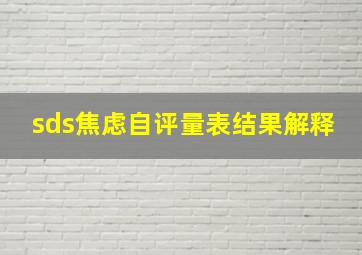 sds焦虑自评量表结果解释